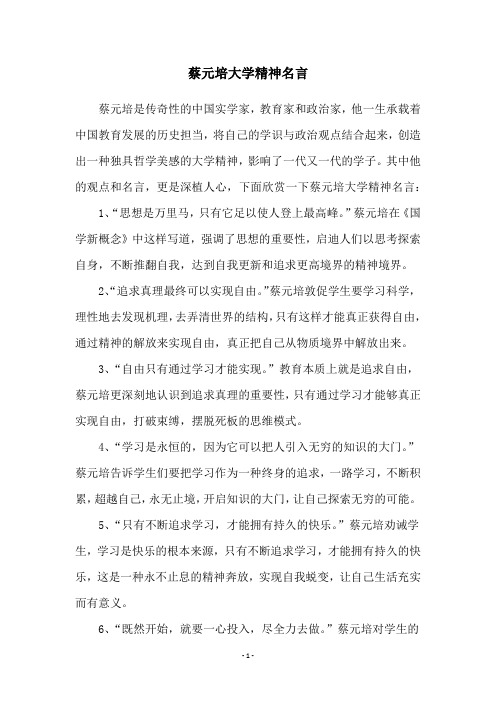 蔡元培大学精神名言

蔡元培是传奇性的中国实学家，教育家和政治家，他一生承载着中国教育发展的历史担当，将自己的学识与政治观点结合起来，创造出一种独具哲学美感的大学精神，影响了一代又一代的学子。其中他的观点和名言，更是深植人心，下面欣赏一下蔡元培大学精神名言：

1、“思想是万里马，只有它足以使人登上最高峰。”蔡元培在《国学新概念》中这样写道，强调了思想的重要性，启迪人们以思考探索自身，不断推翻自我，达到自我更新和追求更高境界的精神境界。

2、“追求真理最终可以实现自由。”蔡元培敦促学生要学习科学，理性地去发现机理，去弄清世界的结构，只有这样才能真正获得自由，通过精神的解放来实现自由，真正把自己从物质境界中解放出来。

3、“自由只有通过学习才能实现。”教育本质上就是追求自由，蔡元培更深刻地认识到追求真理的重要性，只有通过学习才能够真正实现自由，打破束缚，摆脱死板的思维模式。

4、“学习是永恒的，因为它可以把人引入无穷的知识的大门。”蔡元培告诉学生们要把学习作为一种终身的追求，一路学习，不断积累，超越自己，永无止境，开启知识的大门，让自己探索无穷的可能。

5、“只有不断追求学习，才能拥有持久的快乐。”蔡元培劝诫学生，学习是快乐的根本来源，只有不断追求学习，才能拥有持久的快乐，这是一种永不止息的精神奔放，实现自我蜕变，让自己生活充实而有意义。

6、“既然开始，就要一心投入，尽全力去做。”蔡元培对学生的

- 1 -